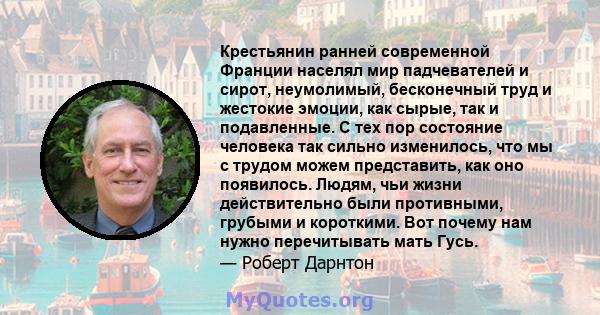 Крестьянин ранней современной Франции населял мир падчевателей и сирот, неумолимый, бесконечный труд и жестокие эмоции, как сырые, так и подавленные. С тех пор состояние человека так сильно изменилось, что мы с трудом можем представить, как оно появилось. Людям, чьи жизни действительно были противными, грубыми и короткими. Вот почему нам нужно перечитывать мать Гусь.
— Роберт Дарнтон

MyQuotes.org